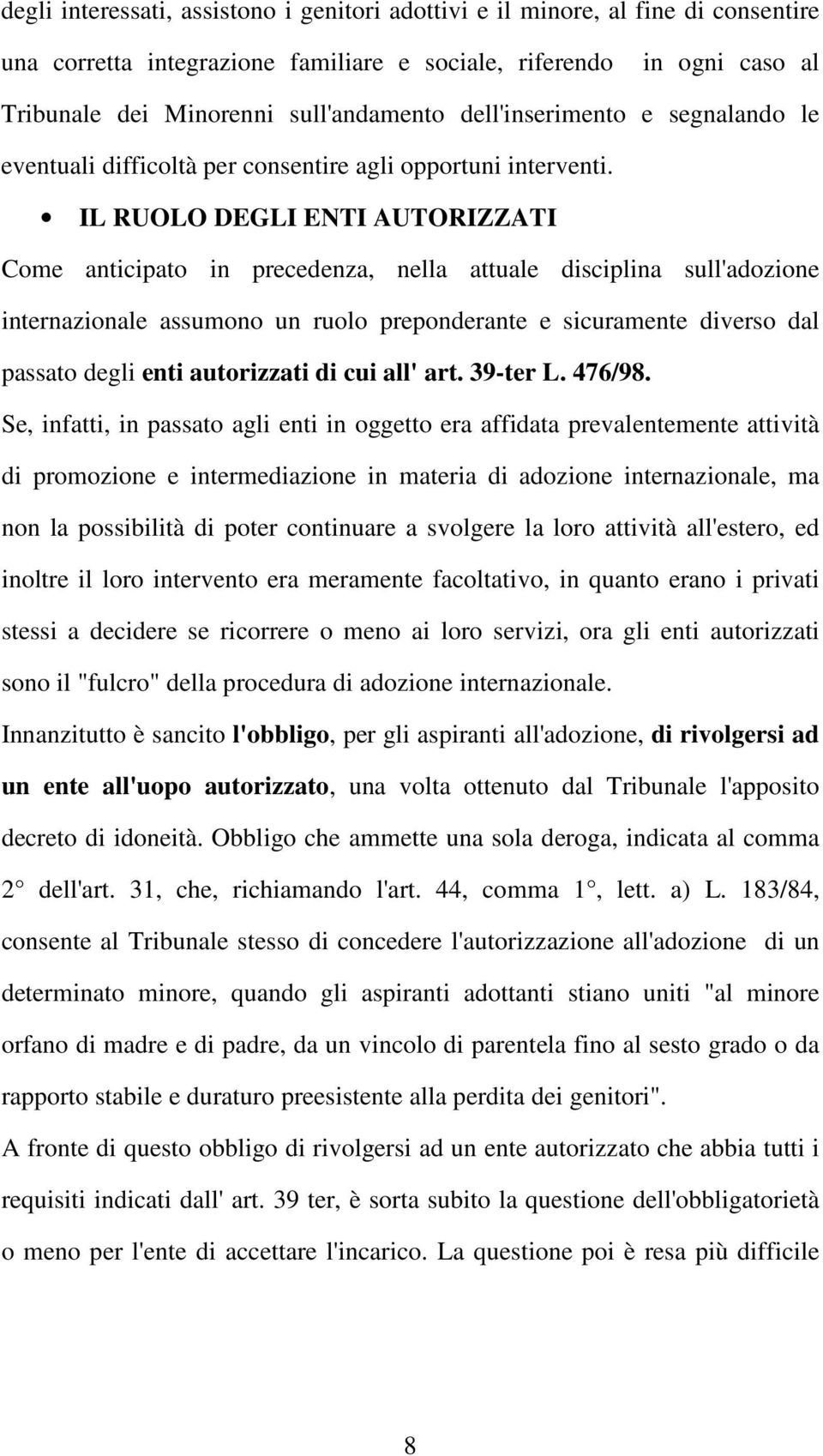 degli interessati, assistono i genitori adottivi e il minore, al fine di consentire una corretta integrazione familiare e sociale, riferendo in ogni caso al Tribunale dei Minorenni sull'andamento dell'inserimento e segnalando le eventuali difficoltà per consentire agli opportuni interventi.

• IL RUOLO DEGLI ENTI AUTORIZZATI

Come anticipato in precedenza, nella attuale disciplina sull'adozione internazionale assumono un ruolo preponderante e sicuramente diverso dal passato degli enti autorizzati di cui all' art. 39-ter L. 476/98.

Se, infatti, in passato agli enti in oggetto era affidata prevalentemente attività di promozione e intermediazione in materia di adozione internazionale, ma non la possibilità di poter continuare a svolgere la loro attività all'estero, ed inoltre il loro intervento era meramente facoltativo, in quanto erano i privati stessi a decidere se ricorrere o meno ai loro servizi, ora gli enti autorizzati sono il "fulcro" della procedura di adozione internazionale.

Innanzitutto è sancito l'obbligo, per gli aspiranti all'adozione, di rivolgersi ad un ente all'uopo autorizzato, una volta ottenuto dal Tribunale l'apposito decreto di idoneità. Obbligo che ammette una sola deroga, indicata al comma 2° dell'art. 31, che, richiamando l'art. 44, comma 1°, lett. a) L. 183/84, consente al Tribunale stesso di concedere l'autorizzazione all'adozione di un determinato minore, quando gli aspiranti adottanti stiano uniti "al minore orfano di madre e di padre, da un vincolo di parentela fino al sesto grado o da rapporto stabile e duraturo preesistente alla perdita dei genitori".

A fronte di questo obbligo di rivolgersi ad un ente autorizzato che abbia tutti i requisiti indicati dall' art. 39 ter, è sorta subito la questione dell'obbligatorietà o meno per l'ente di accettare l'incarico. La questione poi è resa più difficile

8